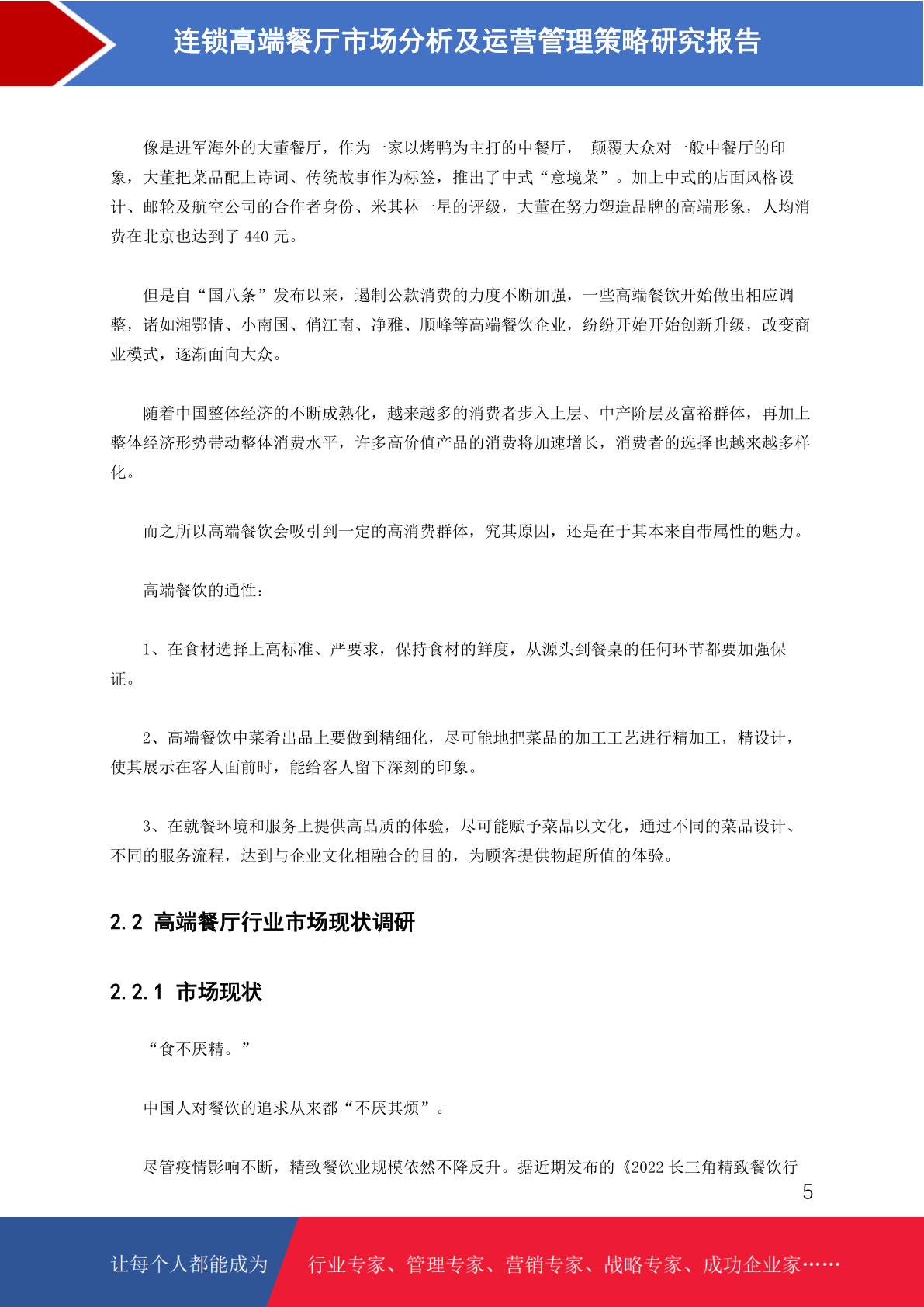 连锁高端餐厅市场分析及运营管理策略研究报告

像是进军海外的大董餐厅，作为一家以烤鸭为主打的中餐厅， 颠覆大众对一般中餐厅的印象，大董把菜品配上诗词、传统故事作为标签，推出了中式“意境菜”。加上中式的店面风格设计、邮轮及航空公司的合作者身份、米其林一星的评级，大董在努力塑造品牌的高端形象，人均消费在北京也达到了 440 元。

但是自“国八条”发布以来，遏制公款消费的力度不断加强，一些高端餐饮开始做出相应调整，诸如湘鄂情、小南国、俏江南、净雅、顺峰等高端餐饮企业，纷纷开始开始创新升级，改变商业模式，逐渐面向大众。

随着中国整体经济的不断成熟化，越来越多的消费者步入上层、中产阶层及富裕群体，再加上整体经济形势带动整体消费水平，许多高价值产品的消费将加速增长，消费者的选择也越来越多样化。

而之所以高端餐饮会吸引到一定的高消费群体，究其原因，还是在于其本来自带属性的魅力。

高端餐饮的通性：

1、在食材选择上高标准、严要求，保持食材的鲜度，从源头到餐桌的任何环节都要加强保证。

2、高端餐饮中菜肴出品上要做到精细化，尽可能地把菜品的加工工艺进行精加工，精设计，使其展示在客人面前时，能给客人留下深刻的印象。

3、在就餐环境和服务上提供高品质的体验，尽可能赋予菜品以文化，通过不同的菜品设计、不同的服务流程，达到与企业文化相融合的目的，为顾客提供物超所值的体验。

2.2 高端餐厅行业市场现状调研

2.2.1 市场现状

“食不厌精。”

中国人对餐饮的追求从来都“不厌其烦”。

尽管疫情影响不断，精致餐饮业规模依然不降反升。据近期发布的《2022 长三角精致餐饮行

5

让每个人都能成为 行业专家、管理专家、营销专家、战略专家、成功企业家……